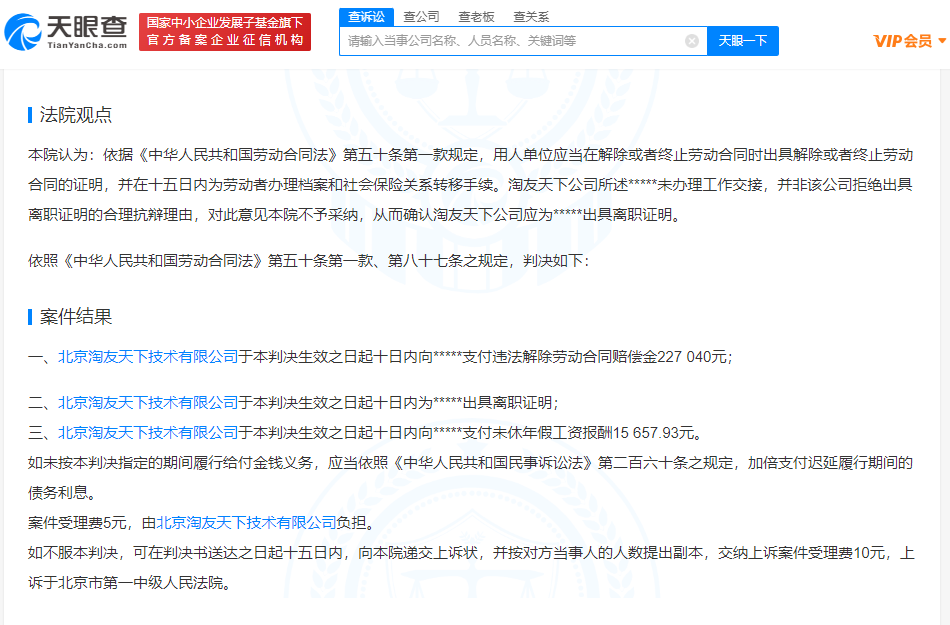 天眼查
TianYanCha.com
国家中小企业发展子基金旗下
官方备案企业征信机构

查诉讼 查公司 查老板 查关系
请输入当事公司名称、人员名称、关键词等
天眼一下
VIP会员

法院观点

本院认为：依据《中华人民共和国劳动合同法》第五十条第一款规定，用人单位应当在解除或者终止劳动合同时出具解除或者终止劳动合同的证明，并在十五日内为劳动者办理档案和社会保险关系转移手续。淘友天下公司所述*****未办理工作交接，并非该公司拒绝出具离职证明的合理抗辩理由，对此意见本院不予采纳，从而确认淘友天下公司应为*****出具离职证明。

依照《中华人民共和国劳动合同法》第五十条第一款、第八十七条之规定，判决如下：

案件结果

一、北京淘友天下技术有限公司于本判决生效之日起十日内向*****支付违法解除劳动合同赔偿金227 040元；

二、北京淘友天下技术有限公司于本判决生效之日起十日内为*****出具离职证明；
三、北京淘友天下技术有限公司于本判决生效之日起十日内向*****支付未休年假工资报酬15 657.93元。
如未按本判决指定的期间履行给付金钱义务，应当依照《中华人民共和国民事诉讼法》第二百六十条之规定，加倍支付迟延履行期间的债务利息。
案件受理费5元，由北京淘友天下技术有限公司负担。
如不服本判决，可在判决书送达之日起十五日内，向本院递交上诉状，并按对方当事人的人数提出副本，交纳上诉案件受理费10元，上诉于北京市第一中级人民法院。